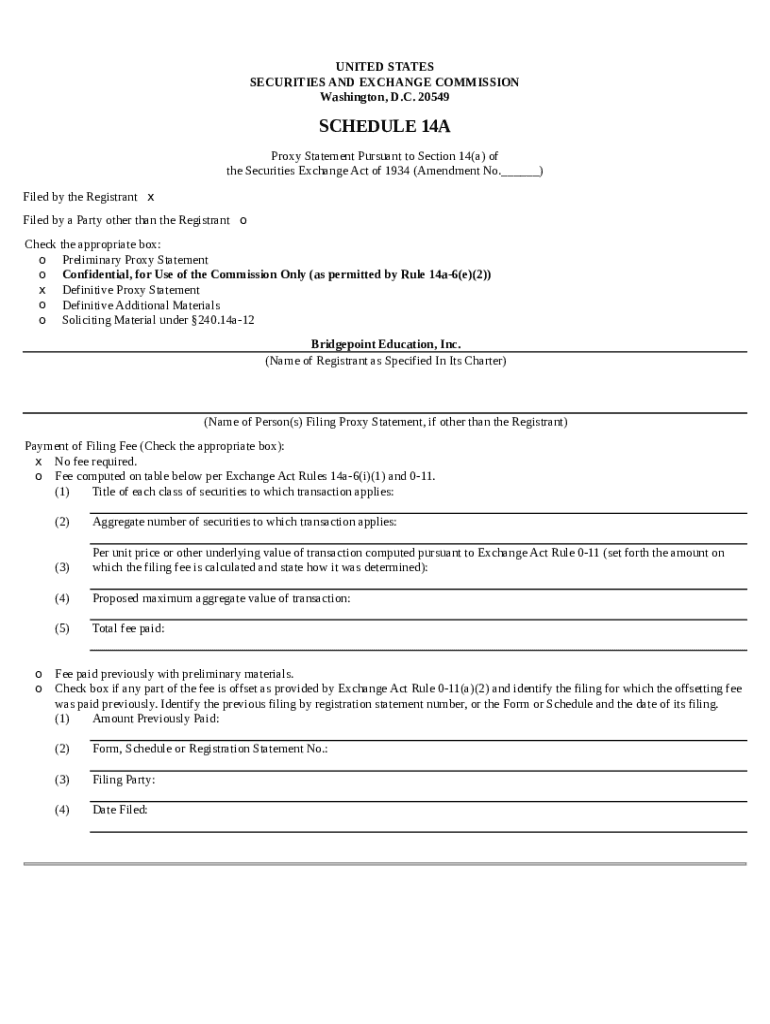 UNITED STATES
SECURITIES AND EXCHANGE COMMISSION
Washington, D.C. 20549

SCHEDULE 14A

Proxy Statement Pursuant to Section 14(a) of
the Securities Exchange Act of 1934 (Amendment No.______)

Filed by the Registrant x

Filed by a Party other than the Registrant o

Check the appropriate box:
o Preliminary Proxy Statement
o Confidential, for Use of the Commission Only (as permitted by Rule 14a-6(e)(2))
x Definitive Proxy Statement
o Definitive Additional Materials
o Soliciting Material under §240.14a-12

Bridgepoint Education, Inc.
(Name of Registrant as Specified In Its Charter)

(Name of Person(s) Filing Proxy Statement, if other than the Registrant)

Payment of Filing Fee (Check the appropriate box):
x No fee required.
o Fee computed on table below per Exchange Act Rules 14a-6(i)(1) and 0-11.
(1) Title of each class of securities to which transaction applies:

(2) Aggregate number of securities to which transaction applies:

(3) Per unit price or other underlying value of transaction computed pursuant to Exchange Act Rule 0-11 (set forth the amount on which the filing fee is calculated and state how it was determined):

(4) Proposed maximum aggregate value of transaction:

(5) Total fee paid:

o Fee paid previously with preliminary materials.
o Check box if any part of the fee is offset as provided by Exchange Act Rule 0-11(a)(2) and identify the filing for which the offsetting fee was paid previously. Identify the previous filing by registration statement number, or the Form or Schedule and the date of its filing.
(1) Amount Previously Paid:

(2) Form, Schedule or Registration Statement No.:

(3) Filing Party:

(4) Date Filed: